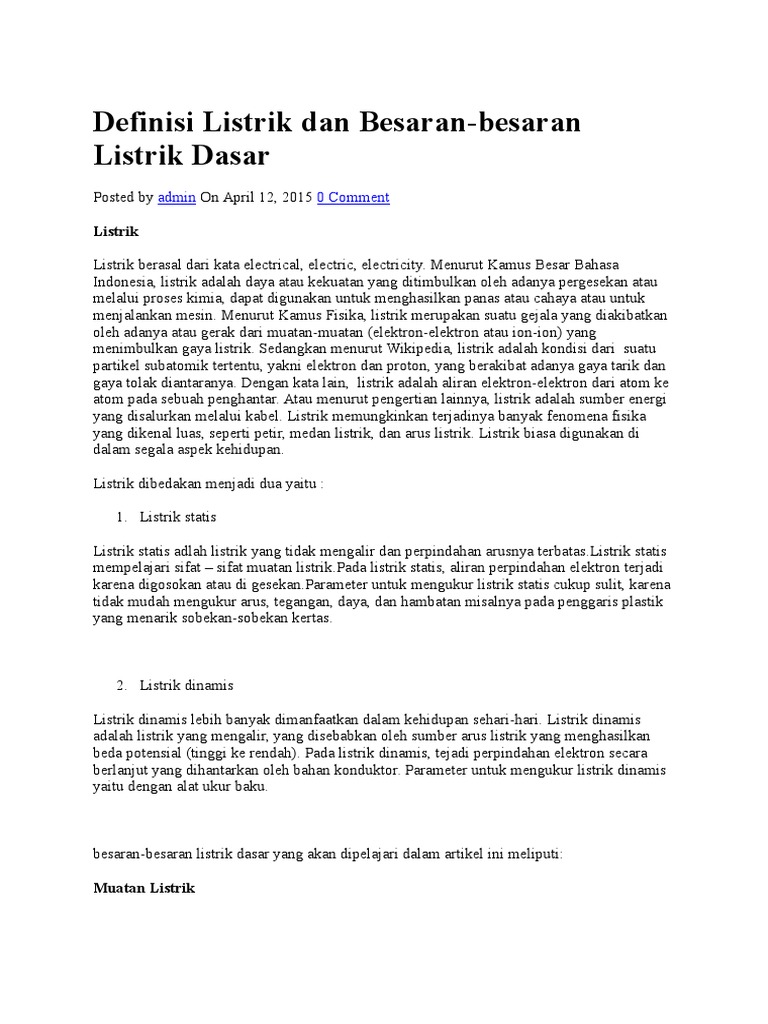 Definisi Listrik dan Besaran-besaran Listrik Dasar

Posted by admin On April 12, 2015 0 Comment

Listrik

Listrik berasal dari kata electrical, electric, electricity. Menurut Kamus Besar Bahasa Indonesia, listrik adalah daya atau kekuatan yang ditimbulkan oleh adanya pergesekan atau melalui proses kimia, dapat digunakan untuk menghasilkan panas atau cahaya atau untuk menjalankan mesin. Menurut Kamus Fisika, listrik merupakan suatu gejala yang diakibatkan oleh adanya atau gerak dari muatan-muatan (elektron-elektron atau ion-ion) yang menimbulkan gaya listrik. Sedangkan menurut Wikipedia, listrik adalah kondisi dari suatu partikel subatomik tertentu, yakni elektron dan proton, yang berakibat adanya gaya tarik dan gaya tolak diantaranya. Dengan kata lain, listrik adalah aliran elektron-elektron dari atom ke atom pada sebuah penghantar. Atau menurut pengertian lainnya, listrik adalah sumber energi yang disalurkan melalui kabel. Listrik memungkinkan terjadinya banyak fenomena fisika yang dikenal luas, seperti petir, medan listrik, dan arus listrik. Listrik biasa digunakan di dalam segala aspek kehidupan.

Listrik dibedakan menjadi dua yaitu :

1. Listrik statis

Listrik statis adlah listrik yang tidak mengalir dan perpindahan arusnya terbatas.Listrik statis mempelajari sifat – sifat muatan listrik.Pada listrik statis, aliran perpindahan elektron terjadi karena digosokan atau di gesekan.Parameter untuk mengukur listrik statis cukup sulit, karena tidak mudah mengukur arus, tegangan, daya, dan hambatan misalnya pada penggaris plastik yang menarik sobekan-sobekan kertas.

2. Listrik dinamis

Listrik dinamis lebih banyak dimanfaatkan dalam kehidupan sehari-hari. Listrik dinamis adalah listrik yang mengalir, yang disebabkan oleh sumber arus listrik yang menghasilkan beda potensial (tinggi ke rendah). Pada listrik dinamis, tejadi perpindahan elektron secara berlanjut yang dihantarkan oleh bahan konduktor. Parameter untuk mengukur listrik dinamis yaitu dengan alat ukur baku.

besaran-besaran listrik dasar yang akan dipelajari dalam artikel ini meliputi:

Muatan Listrik